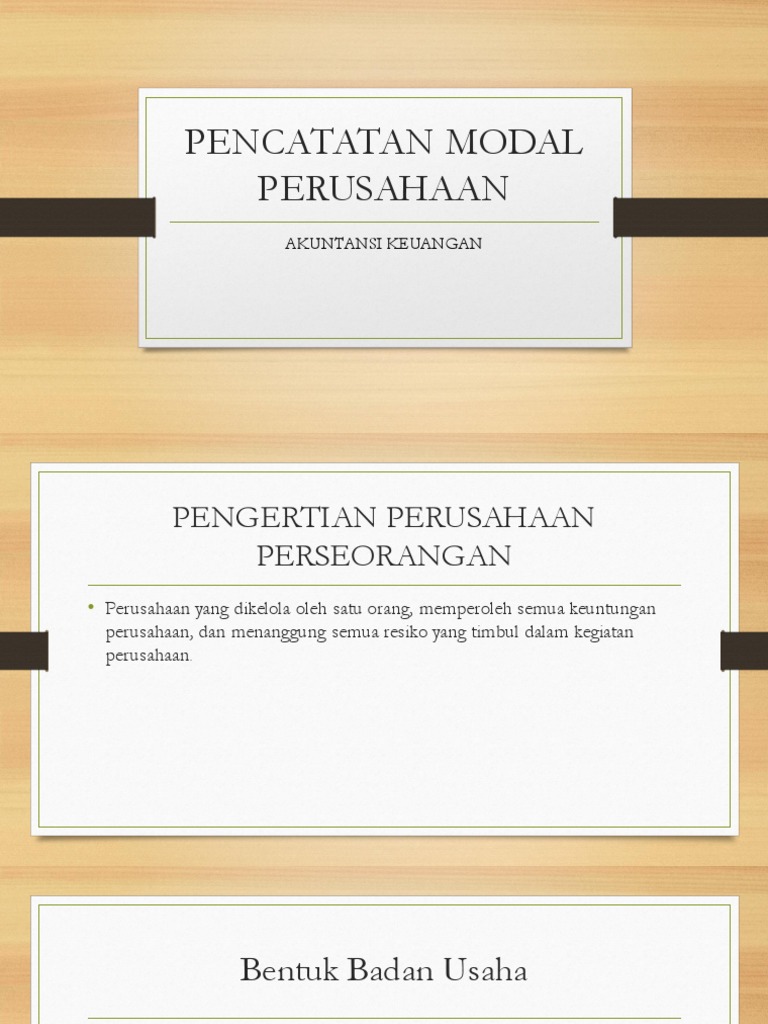 PENCATATAN MODAL PERUSAHAAN

AKUNTANSI KEUANGAN

PENGERTIAN PERUSAHAAN PERSEORANGAN

• Perusahaan yang dikelola oleh satu orang, memperoleh semua keuntungan perusahaan, dan menanggung semua resiko yang timbul dalam kegiatan perusahaan.

Bentuk Badan Usaha